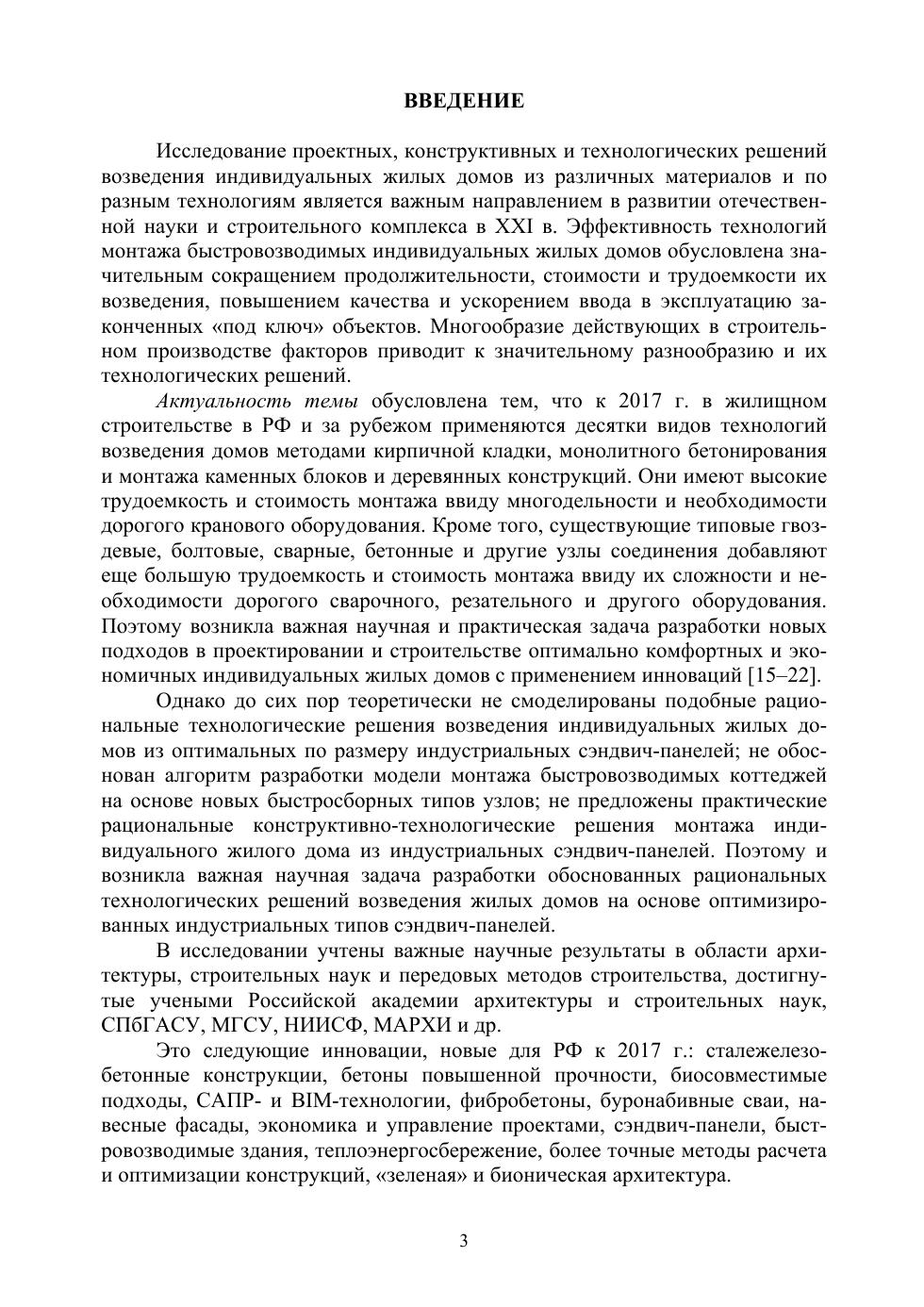 ВВЕДЕНИЕ

Исследование проектных, конструктивных и технологических решений возведения индивидуальных жилых домов из различных материалов и по разным технологиям является важным направлением в развитии отечественной науки и строительного комплекса в XXI в. Эффективность технологий монтажа быстровозводимых индивидуальных жилых домов обусловлена значительным сокращением продолжительности, стоимости и трудоемкости их возведения, повышением качества и ускорением ввода в эксплуатацию законченных «под ключ» объектов. Многообразие действующих в строительном производстве факторов приводит к значительному разнообразию и их технологических решений.

Актуальность темы обусловлена тем, что к 2017 г. в жилищном строительстве в РФ и за рубежом применяются десятки видов технологий возведения домов методами кирпичной кладки, монолитного бетонирования и монтажа каменных блоков и деревянных конструкций. Они имеют высокие трудоемкость и стоимость монтажа ввиду многодельности и необходимости дорогого кранового оборудования. Кроме того, существующие типовые гвоздевые, болтовые, сварные, бетонные и другие узлы соединения добавляют еще большую трудоемкость и стоимость монтажа ввиду их сложности и необходимости дорогого сварочного, резательного и другого оборудования. Поэтому возникла важная научная и практическая задача разработки новых подходов в проектировании и строительстве оптимально комфортных и экономичных индивидуальных жилых домов с применением инноваций [15–22].

Однако до сих пор теоретически не смоделированы подобные рациональные технологические решения возведения индивидуальных жилых домов из оптимальных по размеру индустриальных сэндвич-панелей; не обоснован алгоритм разработки модели монтажа быстровозводимых коттеджей на основе новых быстросборных типов узлов; не предложены практические рациональные конструктивно-технологические решения монтажа индивидуального жилого дома из индустриальных сэндвич-панелей. Поэтому и возникла важная научная задача разработки обоснованных рациональных технологических решений возведения жилых домов на основе оптимизированных индустриальных типов сэндвич-панелей.

В исследовании учтены важные научные результаты в области архитектуры, строительных наук и передовых методов строительства, достигнутые учеными Российской академии архитектуры и строительных наук, СПбГАСУ, МГСУ, НИИСФ, МАРХИ и др.

Это следующие инновации, новые для РФ к 2017 г.: сталежелезобетонные конструкции, бетоны повышенной прочности, биосовместимые подходы, САПР- и BIM-технологии, фибробетоны, буронабивные сваи, навесные фасады, экономика и управление проектами, сэндвич-панели, быстровозводимые здания, теплоэнергосбережение, более точные методы расчета и оптимизации конструкций, «зеленая» и бионическая архитектура.

3